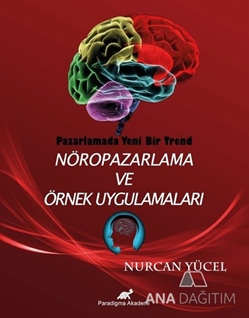 Pazarlamada Yeni Bir Trend
NÖROPAZARLAMA VE ÖRNEK UYGULAMALARI

NURCAN YÜCEL

Paradigma Akademi

ANA DAĞITIM